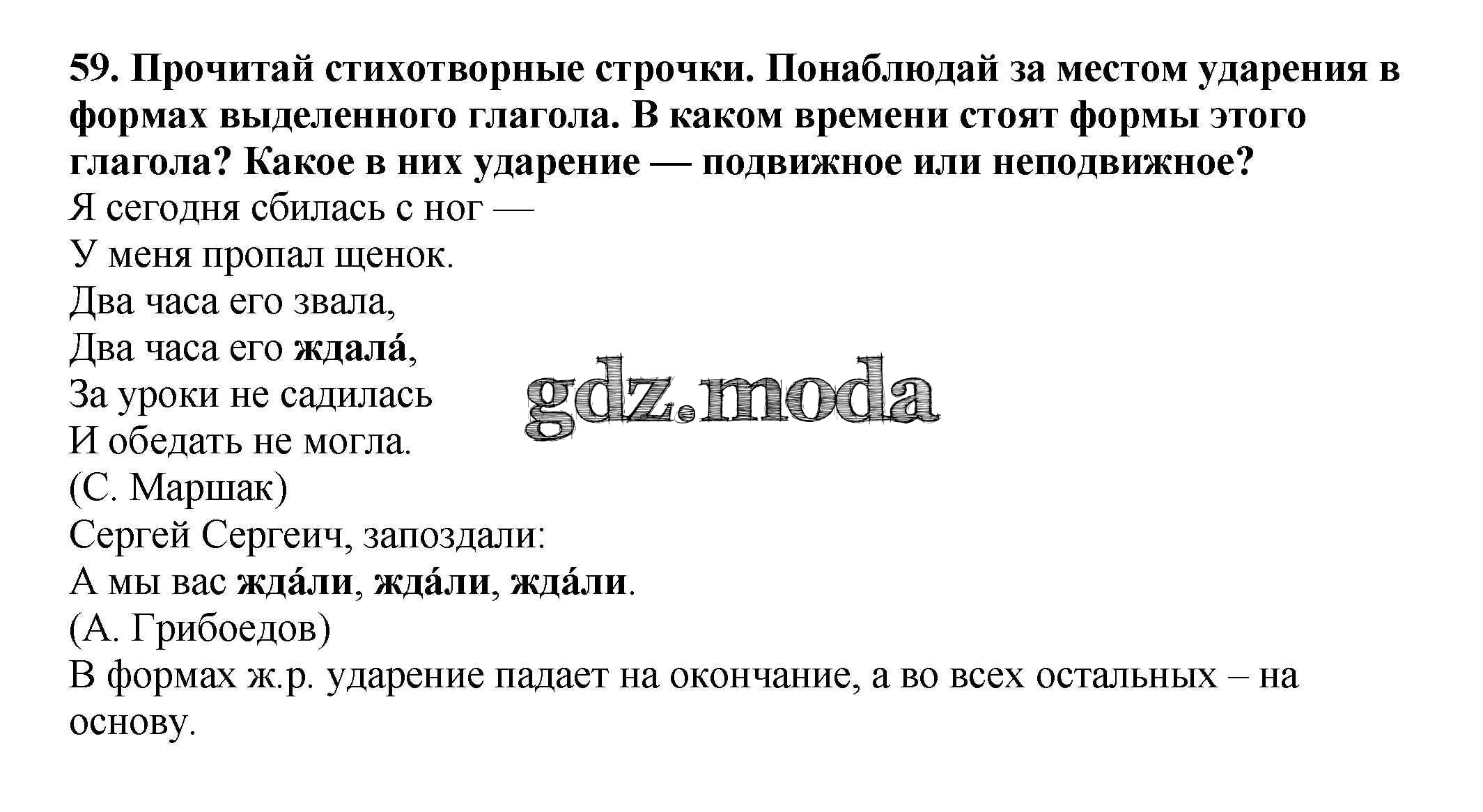 59. Прочитай стихотворные строчки. Понаблюдай за местом ударения в формах выделенного глагола. В каком времени стоят формы этого глагола? Какое в них ударение — подвижное или неподвижное?

Я сегодня сбилась с ног —
У меня пропал щенок.
Два часа его звала,
Два часа его ждала́,
За уроки не садилась
И обедать не могла.
(С. Маршак)

gdz.moda

Сергей Сергеич, запоздали:
А мы вас жда́ли, жда́ли, жда́ли.
(А. Грибоедов)

В формах ж.р. ударение падает на окончание, а во всех остальных – на основу.